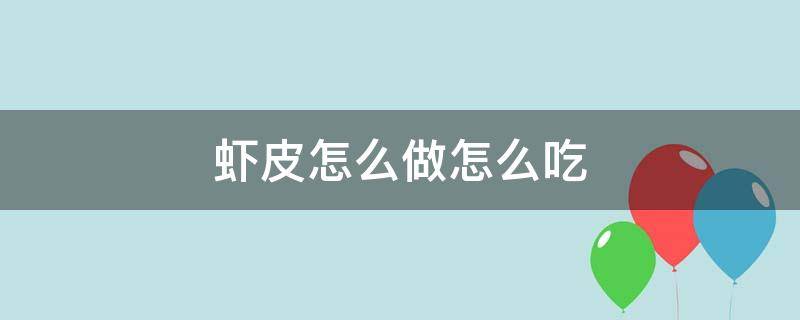 虾皮怎么做怎么吃